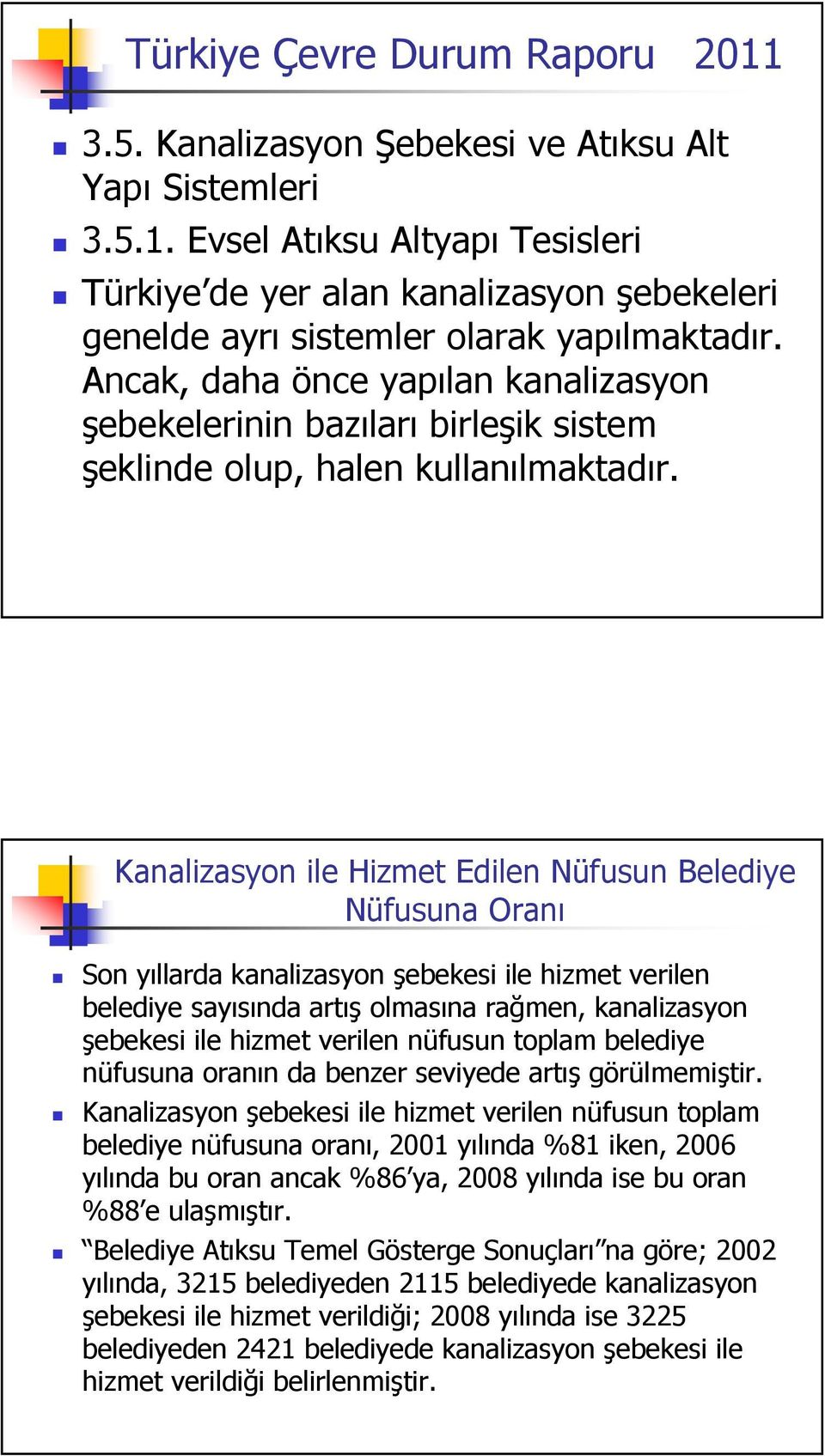 Türkiye Çevre Durum Raporu 2011

3.5. Kanalizasyon Şebekesi ve Atıksu Alt Yapı Sistemleri

3.5.1. Evsel Atıksu Altyapı Tesisleri

Türkiye'de yer alan kanalizasyon şebekeleri genelde ayrı sistemler olarak yapılmaktadır. Ancak, daha önce yapılan kanalizasyon şebekelerinin bazıları birleşik sistem şeklinde olup, halen kullanılmaktadır.

Kanalizasyon ile Hizmet Edilen Nüfusun Belediye Nüfusuna Oranı

Son yıllarda kanalizasyon şebekesi ile hizmet verilen belediye sayısında artış olmasına rağmen, kanalizasyon şebekesi ile hizmet verilen nüfusun toplam belediye nüfusuna oranın da benzer seviyede artış görülmemiştir.

Kanalizasyon şebekesi ile hizmet verilen nüfusun toplam belediye nüfusuna oranı, 2001 yılında %81 iken, 2006 yılında bu oran ancak %86'ya, 2008 yılında ise bu oran %88'e ulaşmıştır.

"Belediye Atıksu Temel Gösterge Sonuçları"na göre; 2002 yılında, 3215 belediyeden 2115 belediyede kanalizasyon şebekesi ile hizmet verildiği; 2008 yılında ise 3225 belediyeden 2421 belediyede kanalizasyon şebekesi ile hizmet verildiği belirlenmiştir.